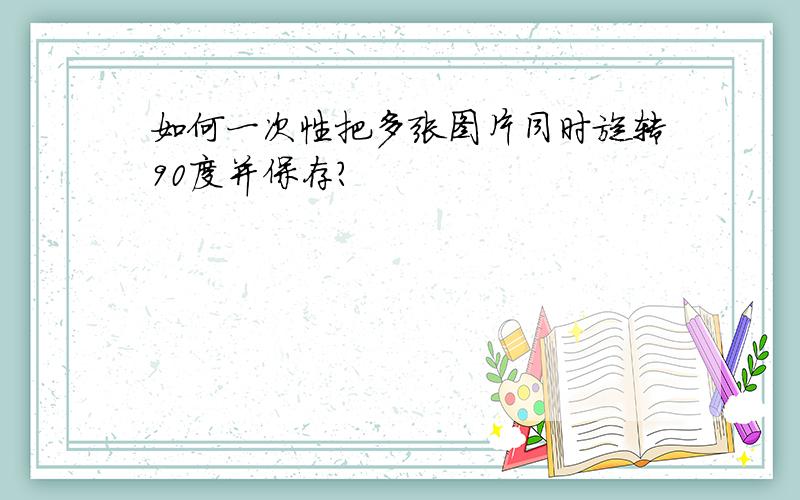 如何一次性把多张图片同时旋转90度并保存?